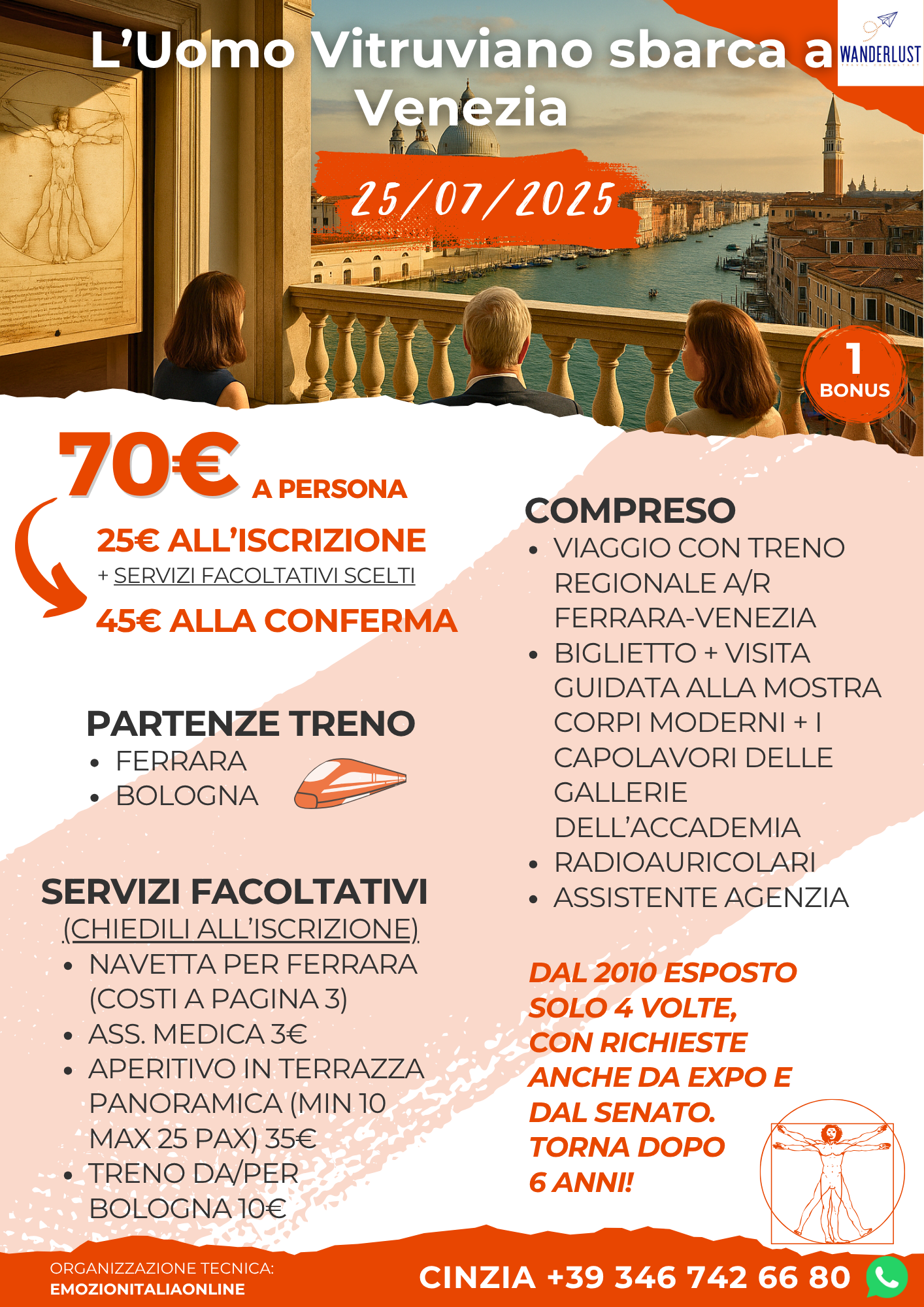 L'Uomo Vitruviano sbarca a Venezia

WANDERLUST
TRAVEL CONSULTANT

25/07/2025

1
BONUS

70€ A PERSONA

25€ ALL'ISCRIZIONE
+ SERVIZI FACOLTATIVI SCELTI

45€ ALLA CONFERMA

PARTENZE TRENO
- FERRARA
- BOLOGNA

SERVIZI FACOLTATIVI
(CHIEDILI ALL'ISCRIZIONE)
- NAVETTA PER FERRARA (COSTI A PAGINA 3)
- ASS. MEDICA 3€
- APERITIVO IN TERRAZZA PANORAMICA (MIN 10 MAX 25 PAX) 35€
- TRENO DA/PER BOLOGNA 10€

COMPRESO
- VIAGGIO CON TRENO REGIONALE A/R FERRARA-VENEZIA
- BIGLIETTO + VISITA GUIDATA ALLA MOSTRA CORPI MODERNI + I CAPOLAVORI DELLE GALLERIE DELL'ACCADEMIA
- RADIOAURICOLARI
- ASSISTENTE AGENZIA

DAL 2010 ESPOSTO SOLO 4 VOLTE, CON RICHIESTE ANCHE DA EXPO E DAL SENATO. TORNA DOPO 6 ANNI!

ORGANIZZAZIONE TECNICA:
EMOZIONITALIAONLINE

CINZIA +39 346 742 66 80